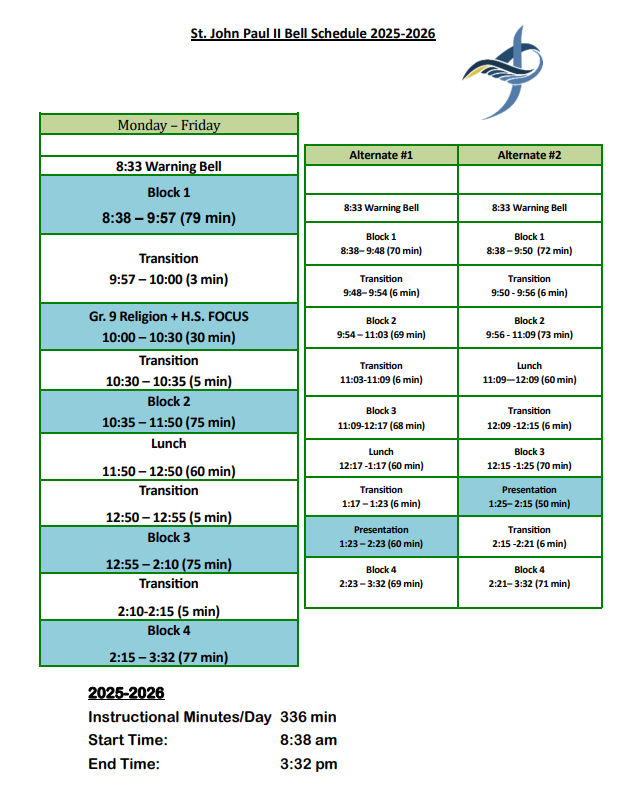 St. John Paul II Bell Schedule 2025-2026

| Monday – Friday |
|---|
| |
| 8:33 Warning Bell |
| Block 1 8:38 – 9:57 (79 min) |
| Transition 9:57 – 10:00 (3 min) |
| Gr. 9 Religion + H.S. FOCUS 10:00 – 10:30 (30 min) |
| Transition 10:30 – 10:35 (5 min) |
| Block 2 10:35 – 11:50 (75 min) |
| Lunch 11:50 – 12:50 (60 min) |
| Transition 12:50 – 12:55 (5 min) |
| Block 3 12:55 – 2:10 (75 min) |
| Transition 2:10-2:15 (5 min) |
| Block 4 2:15 – 3:32 (77 min) |

| Alternate #1 | Alternate #2 |
|---|---|
| | |
| 8:33 Warning Bell | 8:33 Warning Bell |
| Block 1 8:38– 9:48 (70 min) | Block 1 8:38 – 9:50 (72 min) |
| Transition 9:48– 9:54 (6 min) | Transition 9:50 - 9:56 (6 min) |
| Block 2 9:54 – 11:03 (69 min) | Block 2 9:56 - 11:09 (73 min) |
| Transition 11:03-11:09 (6 min) | Lunch 11:09—12:09 (60 min) |
| Block 3 11:09-12:17 (68 min) | Transition 12:09 -12:15 (6 min) |
| Lunch 12:17 -1:17 (60 min) | Block 3 12:15 -1:25 (70 min) |
| Transition 1:17 – 1:23 (6 min) | Presentation 1:25– 2:15 (50 min) |
| Presentation 1:23 – 2:23 (60 min) | Transition 2:15 -2:21 (6 min) |
| Block 4 2:23 – 3:32 (69 min) | Block 4 2:21– 3:32 (71 min) |

2025-2026
Instructional Minutes/Day 336 min
Start Time: 8:38 am
End Time: 3:32 pm